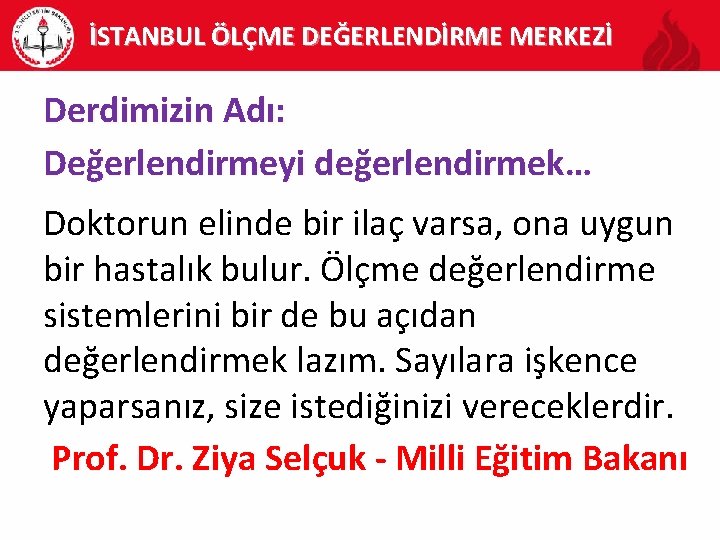 İSTANBUL ÖLÇME DEĞERLENDİRME MERKEZİ

Derdimizin Adı:
Değerlendirmeyi değerlendirmek…

Doktorun elinde bir ilaç varsa, ona uygun bir hastalık bulur. Ölçme değerlendirme sistemlerini bir de bu açıdan değerlendirmek lazım. Sayılara işkence yaparsanız, size istediğinizi vereceklerdir.

Prof. Dr. Ziya Selçuk - Milli Eğitim Bakanı